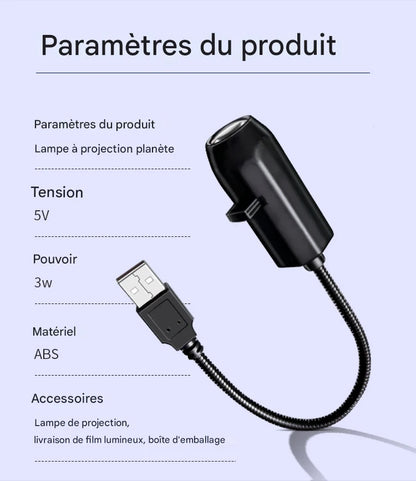 Paramètres du produit

Paramètres du produit

Lampe à projection planète

Tension

5V

Pouvoir

3w

Matériel

ABS

Accessoires

Lampe de projection,
livraison de film lumineux, boîte d'emballage